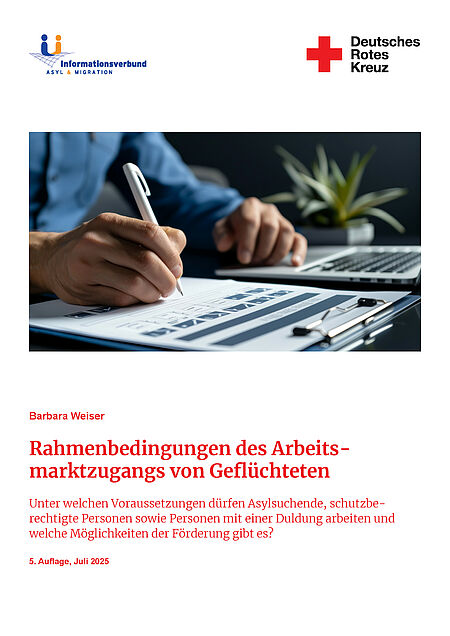 Informationsverbund
ASYL & MIGRATION

Deutsches
Rotes
Kreuz

Barbara Weiser

Rahmenbedingungen des Arbeitsmarktzugangs von Geflüchteten

Unter welchen Voraussetzungen dürfen Asylsuchende, schutzberechtigte Personen sowie Personen mit einer Duldung arbeiten und welche Möglichkeiten der Förderung gibt es?

5. Auflage, Juli 2025